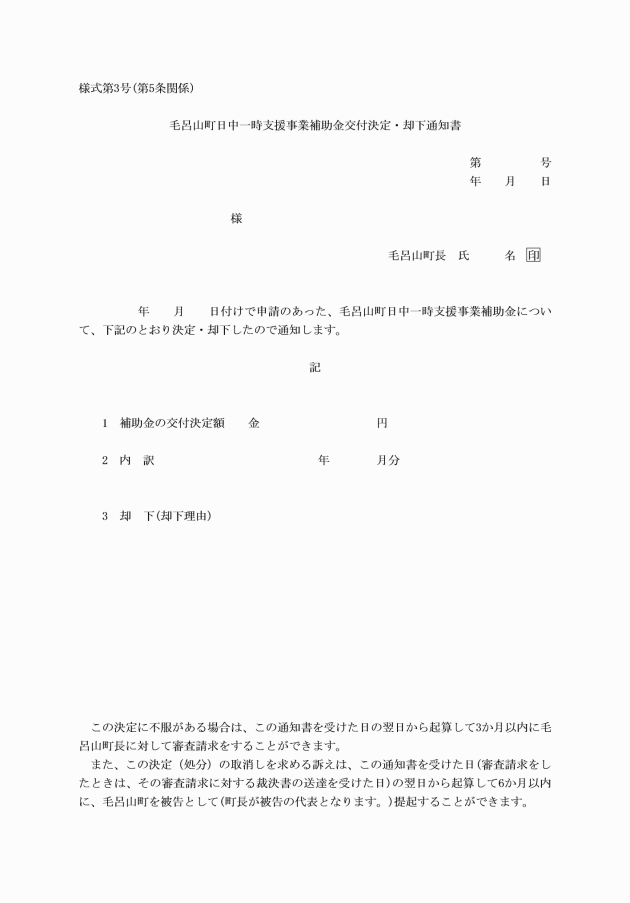 様式第3号(第5条関係)

毛呂山町日中一時支援事業補助金交付決定・却下通知書

第　　号
年　月　日

様

毛呂山町長　氏　　名 印

年　月　日付けで申請のあった、毛呂山町日中一時支援事業補助金について、下記のとおり決定・却下したので通知します。

記

1　補助金の交付決定額　　金　　　　円

2　内　訳　　　　年　　月分

3　却　下(却下理由)

この決定に不服がある場合は、この通知書を受けた日の翌日から起算して3か月以内に毛呂山町長に対して審査請求をすることができます。

また、この決定（処分）の取消しを求める訴えは、この通知書を受けた日(審査請求をしたときは、その審査請求に対する裁決書の送達を受けた日)の翌日から起算して6か月以内に、毛呂山町を被告として(町長が被告の代表となります。)提起することができます。